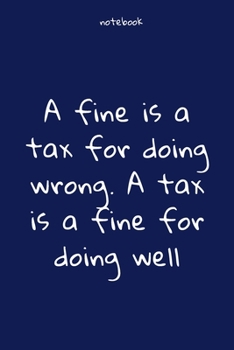 notebook

A fine is a tax for doing wrong. A tax is a fine for doing well